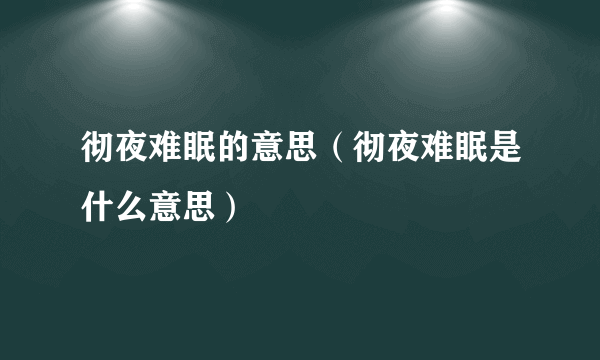 彻夜难眠的意思（彻夜难眠是什么意思）